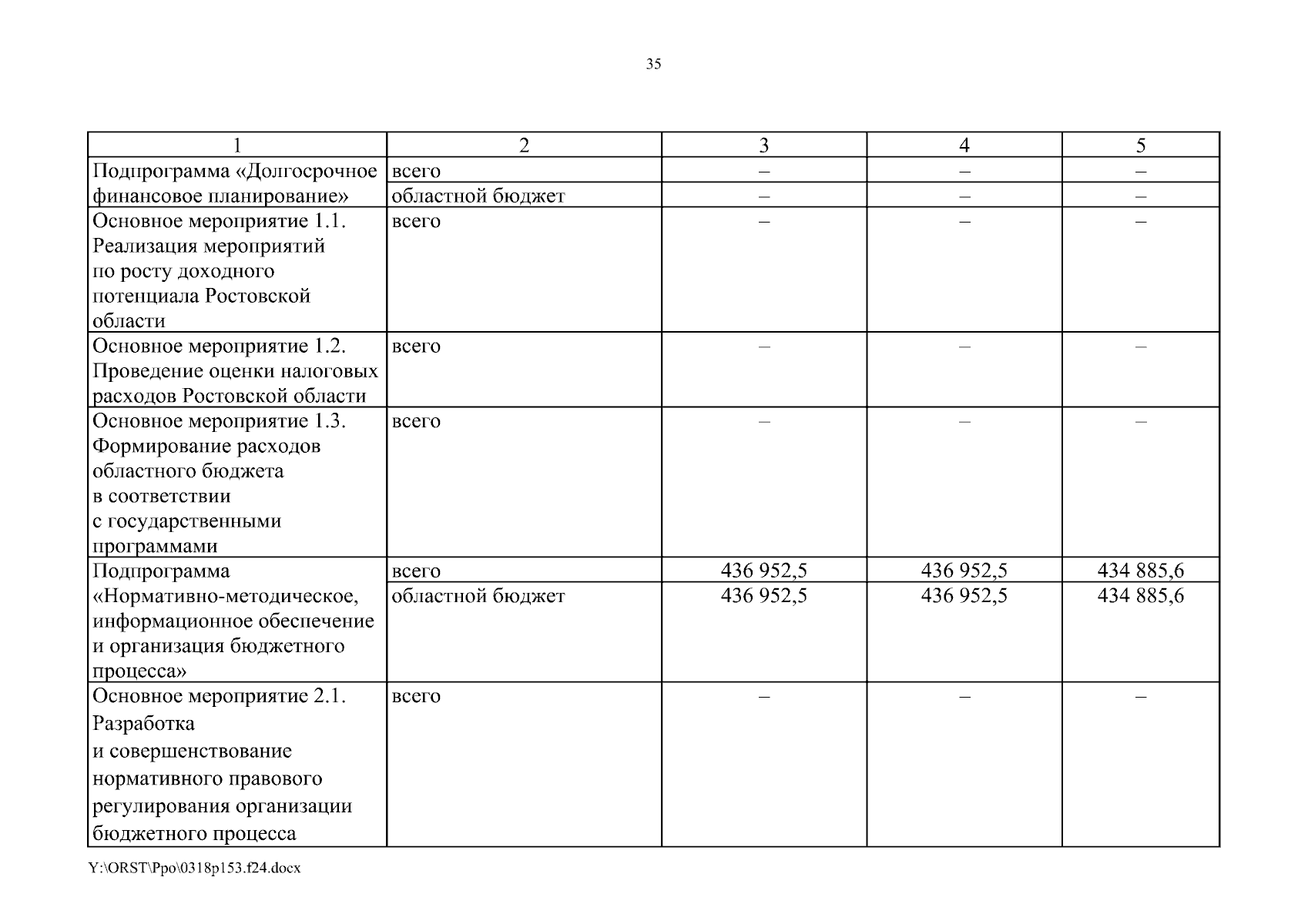 35

| 1 | 2 | 3 | 4 | 5 |
|---|---|---|---|---|
| Подпрограмма «Долгосрочное финансовое планирование» | всего | – | – | – |
| | областной бюджет | – | – | – |
| Основное мероприятие 1.1. Реализация мероприятий по росту доходного потенциала Ростовской области | всего | – | – | – |
| Основное мероприятие 1.2. Проведение оценки налоговых расходов Ростовской области | всего | – | – | – |
| Основное мероприятие 1.3. Формирование расходов областного бюджета в соответствии с государственными программами | всего | – | – | – |
| Подпрограмма «Нормативно-методическое, информационное обеспечение и организация бюджетного процесса» | всего | 436 952,5 | 436 952,5 | 434 885,6 |
| | областной бюджет | 436 952,5 | 436 952,5 | 434 885,6 |
| Основное мероприятие 2.1. Разработка и совершенствование нормативного правового регулирования организации бюджетного процесса | всего | – | – | – |

Y:\ORST\Ppo\0318p153.f24.docx